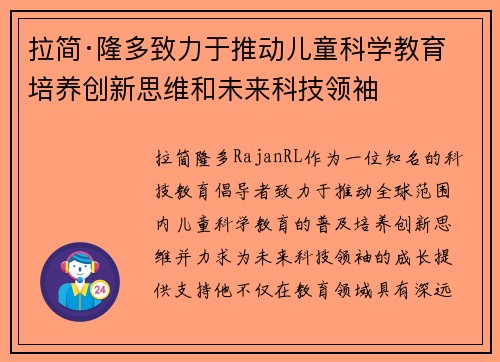 拉简·隆多致力于推动儿童科学教育培养创新思维和未来科技领袖

拉简隆多RajanRL作为一位知名的科技教育倡导者致力于推动全球范围内儿童科学教育的普及培养创新思维并力求为未来科技领袖的成长提供支持他不仅在教育领域具有深远

24